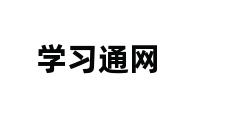 学习通网